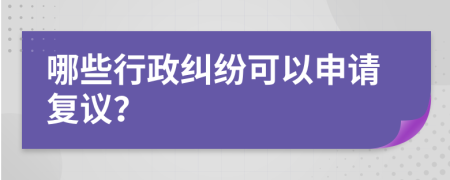 哪些行政纠纷可以申请复议?